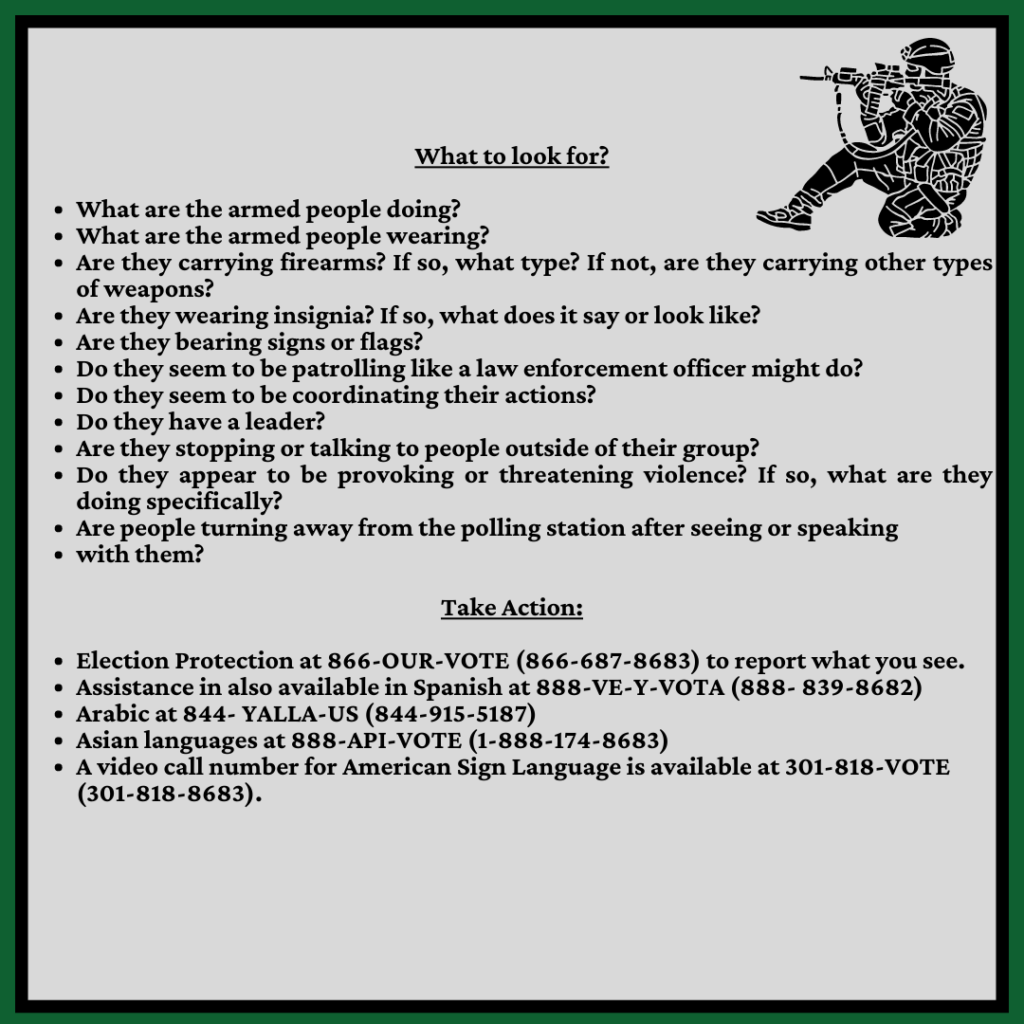 What to look for?

- What are the armed people doing?
- What are the armed people wearing?
- Are they carrying firearms? If so, what type? If not, are they carrying other types of weapons?
- Are they wearing insignia? If so, what does it say or look like?
- Are they bearing signs or flags?
- Do they seem to be patrolling like a law enforcement officer might do?
- Do they seem to be coordinating their actions?
- Do they have a leader?
- Are they stopping or talking to people outside of their group?
- Do they appear to be provoking or threatening violence? If so, what are they doing specifically?
- Are people turning away from the polling station after seeing or speaking
- with them?

Take Action:

- Election Protection at 866-OUR-VOTE (866-687-8683) to report what you see.
- Assistance in also available in Spanish at 888-VE-Y-VOTA (888- 839-8682)
- Arabic at 844- YALLA-US (844-915-5187)
- Asian languages at 888-API-VOTE (1-888-174-8683)
- A video call number for American Sign Language is available at 301-818-VOTE (301-818-8683).